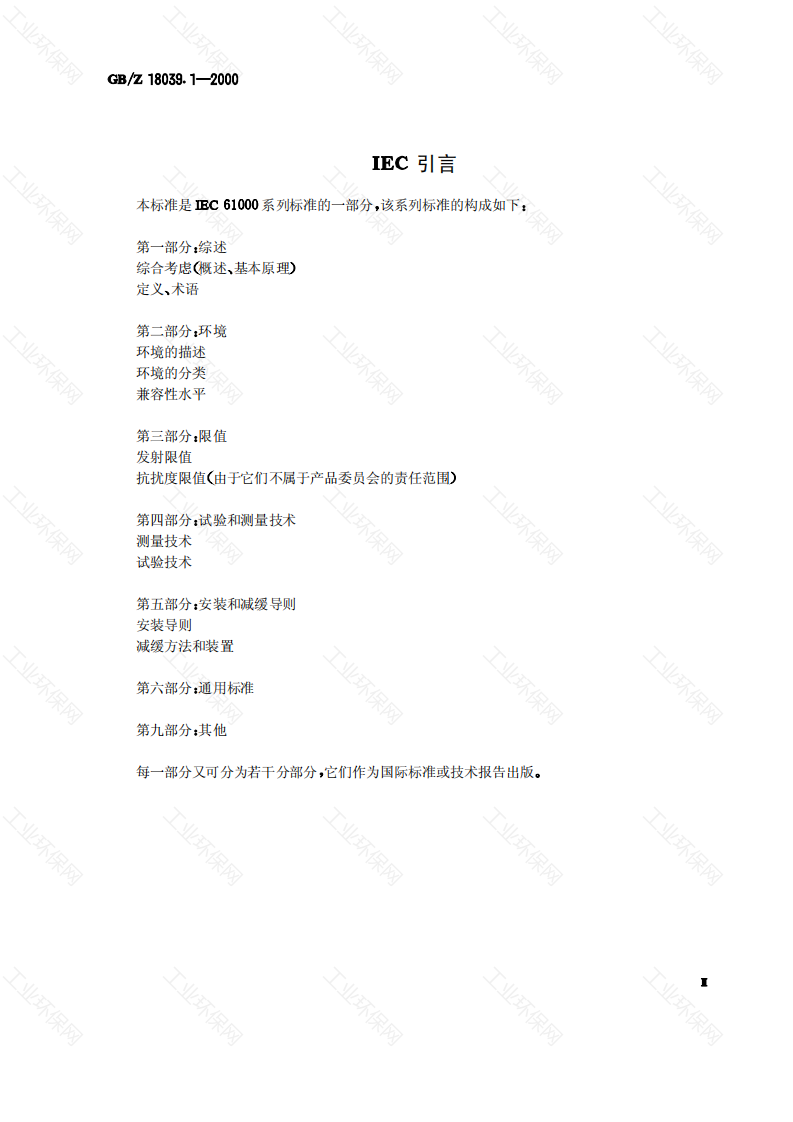 GB/Z 18039.1—2000

IEC 引言

本标准是 IEC 61000 系列标准的一部分，该系列标准的构成如下：

第一部分：综述
综合考虑（概述、基本原理）
定义、术语

第二部分：环境
环境的描述
环境的分类
兼容性水平

第三部分：限值
发射限值
抗扰度限值（由于它们不属于产品委员会的责任范围）

第四部分：试验和测量技术
测量技术
试验技术

第五部分：安装和减缓导则
安装导则
减缓方法和装置

第六部分：通用标准

第九部分：其他

每一部分又可分为若干分部分，它们作为国际标准或技术报告出版。

工业环保网

II